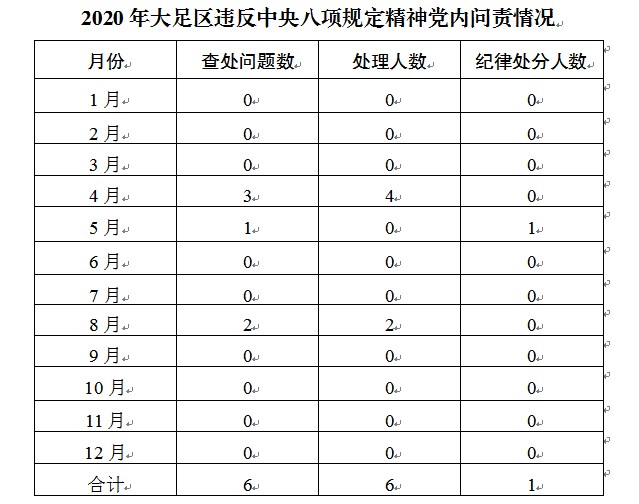 2020 年大足区违反中央八项规定精神党内问责情况

| 月份 | 查处问题数 | 处理人数 | 纪律处分人数 |
|---|---|---|---|
| 1 月 | 0 | 0 | 0 |
| 2 月 | 0 | 0 | 0 |
| 3 月 | 0 | 0 | 0 |
| 4 月 | 3 | 4 | 0 |
| 5 月 | 1 | 0 | 1 |
| 6 月 | 0 | 0 | 0 |
| 7 月 | 0 | 0 | 0 |
| 8 月 | 2 | 2 | 0 |
| 9 月 | 0 | 0 | 0 |
| 10 月 | 0 | 0 | 0 |
| 11 月 | 0 | 0 | 0 |
| 12 月 | 0 | 0 | 0 |
| 合计 | 6 | 6 | 1 |